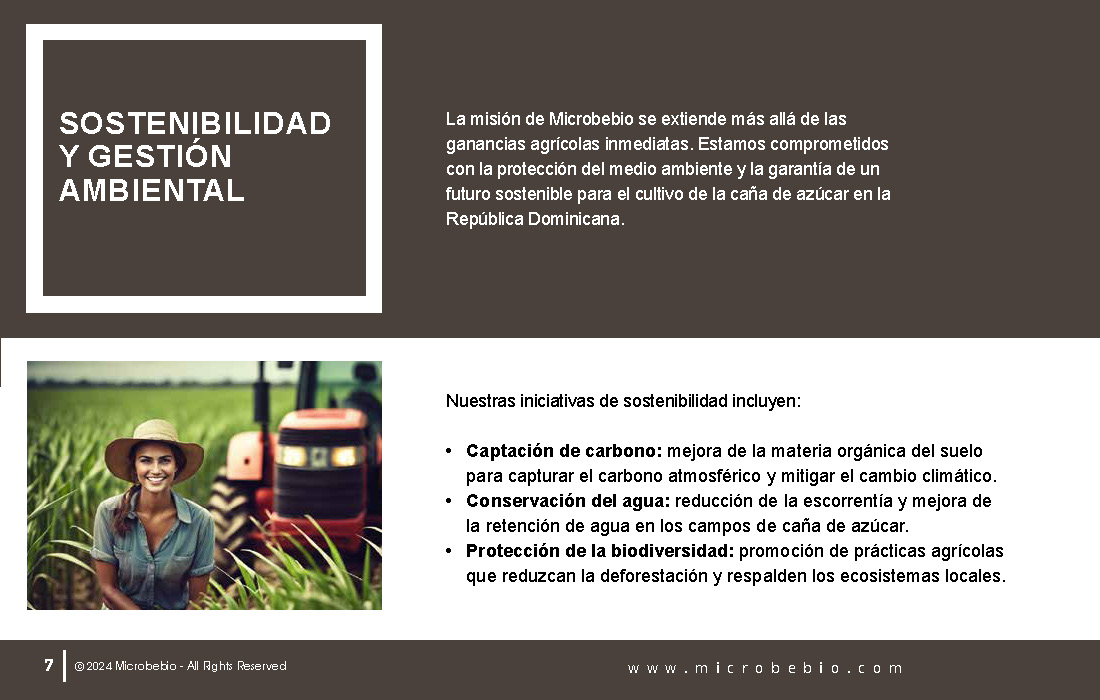 SOSTENIBILIDAD Y GESTIÓN AMBIENTAL

La misión de Microbebio se extiende más allá de las ganancias agrícolas inmediatas. Estamos comprometidos con la protección del medio ambiente y la garantía de un futuro sostenible para el cultivo de la caña de azúcar en la República Dominicana.

Nuestras iniciativas de sostenibilidad incluyen:

• Captación de carbono: mejora de la materia orgánica del suelo para capturar el carbono atmosférico y mitigar el cambio climático.
• Conservación del agua: reducción de la escorrentía y mejora de la retención de agua en los campos de caña de azúcar.
• Protección de la biodiversidad: promoción de prácticas agrícolas que reduzcan la deforestación y respalden los ecosistemas locales.

7 © 2024 Microbebio - All Rights Reserved

www.microbebio.com